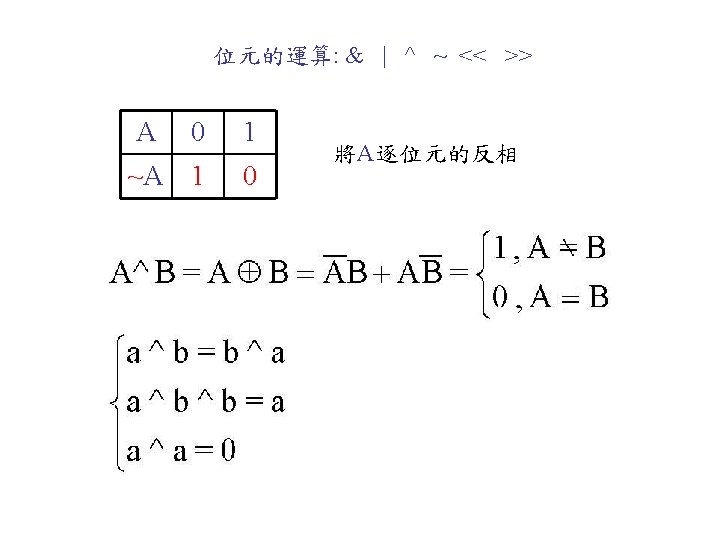 位元的運算: &  |  ^  ~ <<  >>

| A | 0 | 1 |
|---|---|---|
| ~A | 1 | 0 |

將A逐位元的反相

$A \wedge B = A \oplus B = \overline{A}B + A\overline{B} = \begin{cases} 1, A \neq B \\ 0, A = B \end{cases}$

$\begin{cases} a \wedge b = b \wedge a \\ a \wedge b \wedge b = a \\ a \wedge a = 0 \end{cases}$